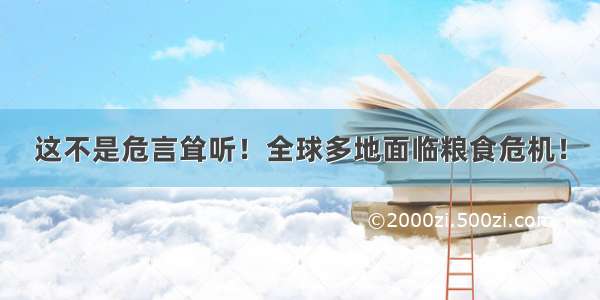 这不是危言耸听！全球多地面临粮食危机！

©2000zi.500zi.com